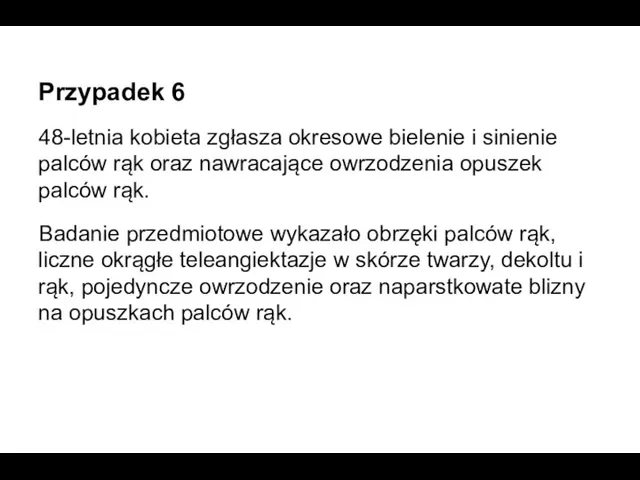 Przypadek 6

48-letnia kobieta zgłasza okresowe bielenie i sinienie palców rąk oraz nawracające owrzodzenia opuszek palców rąk.

Badanie przedmiotowe wykazało obrzęki palców rąk, liczne okrągłe teleangiektazje w skórze twarzy, dekoltu i rąk, pojedyncze owrzodzenie oraz naparstkowate blizny na opuszkach palców rąk.